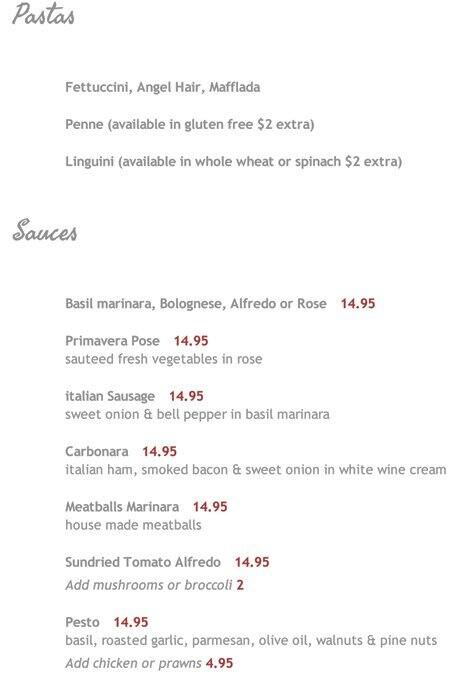 Pastas

Fettuccini, Angel Hair, Mafflada

Penne (available in gluten free $2 extra)

Linguini (available in whole wheat or spinach $2 extra)

Sauces

Basil marinara, Bolognese, Alfredo or Rose 14.95

Primavera Pose 14.95
sauteed fresh vegetables in rose

italian Sausage 14.95
sweet onion & bell pepper in basil marinara

Carbonara 14.95
italian ham, smoked bacon & sweet onion in white wine cream

Meatballs Marinara 14.95
house made meatballs

Sundried Tomato Alfredo 14.95
Add mushrooms or broccoli 2

Pesto 14.95
basil, roasted garlic, parmesan, olive oil, walnuts & pine nuts
Add chicken or prawns 4.95